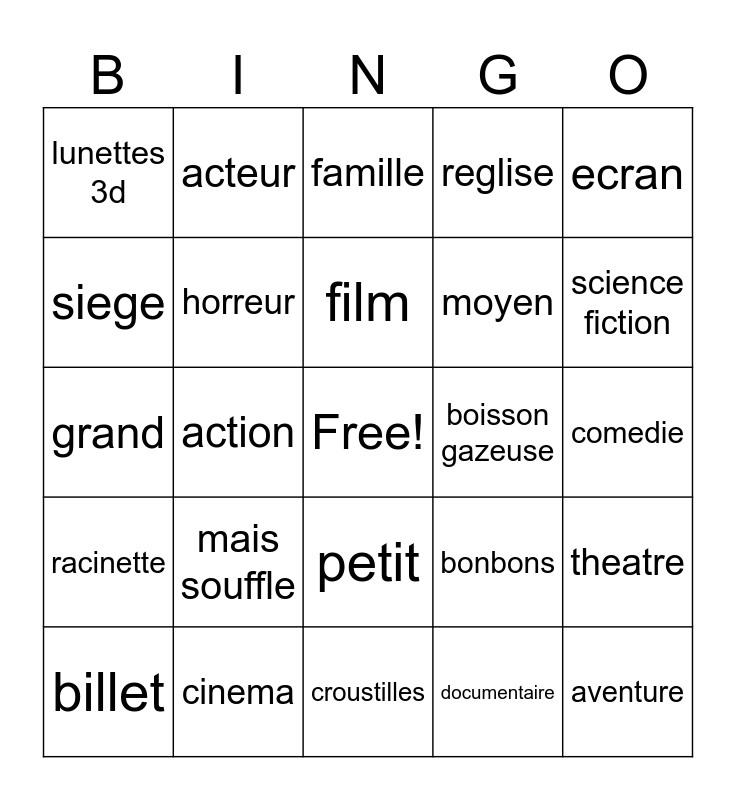 | B | I | N | G | O |
|---|---|---|---|---|
| lunettes 3d | acteur | famille | reglise | ecran |
| siege | horreur | film | moyen | science fiction |
| grand | action | Free! | boisson gazeuse | comedie |
| racinette | mais souffle | petit | bonbons | theatre |
| billet | cinema | croustilles | documentaire | aventure |